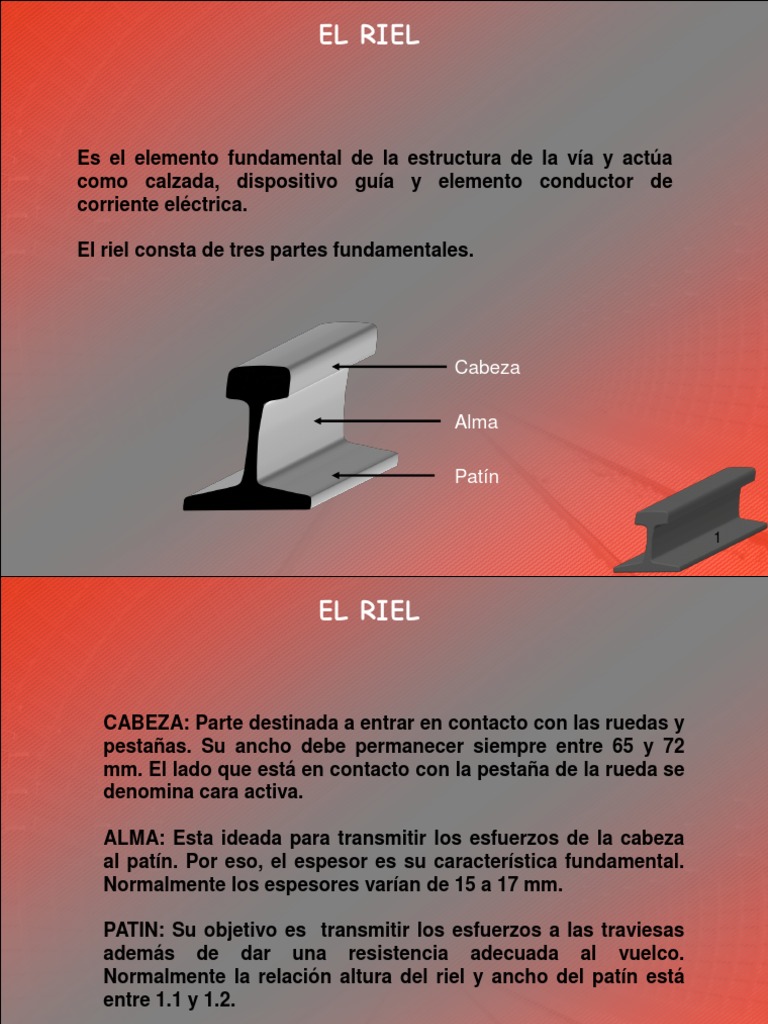 EL RIEL

Es el elemento fundamental de la estructura de la vía y actúa como calzada, dispositivo guía y elemento conductor de corriente eléctrica.

El riel consta de tres partes fundamentales.

Cabeza

Alma

Patín

1

EL RIEL

CABEZA: Parte destinada a entrar en contacto con las ruedas y pestañas. Su ancho debe permanecer siempre entre 65 y 72 mm. El lado que está en contacto con la pestaña de la rueda se denomina cara activa.

ALMA: Esta ideada para transmitir los esfuerzos de la cabeza al patín. Por eso, el espesor es su característica fundamental. Normalmente los espesores varían de 15 a 17 mm.

PATIN: Su objetivo es transmitir los esfuerzos a las traviesas además de dar una resistencia adecuada al vuelco. Normalmente la relación altura del riel y ancho del patín está entre 1.1 y 1.2.